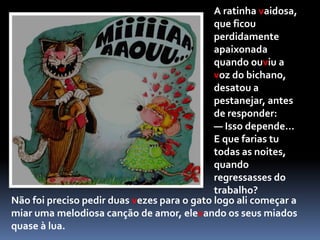 MIIIIIAA, AAOUU...

A ratinha vaidosa, que ficou perdidamente apaixonada quando ouviu a voz do bichano, desatou a pestanejar, antes de responder:
— Isso depende... E que farias tu todas as noites, quando regressasses do trabalho?

Não foi preciso pedir duas vezes para o gato logo ali começar a miar uma melodiosa canção de amor, elevando os seus miados quase à lua.